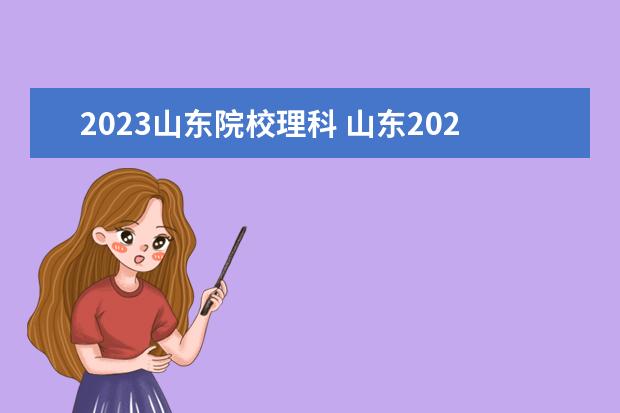 2023山东院校理科 山东202